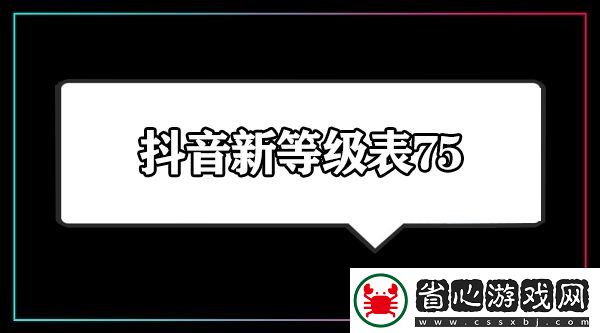 抖音新等级表75

省心游戏网
www.cssxbj.com